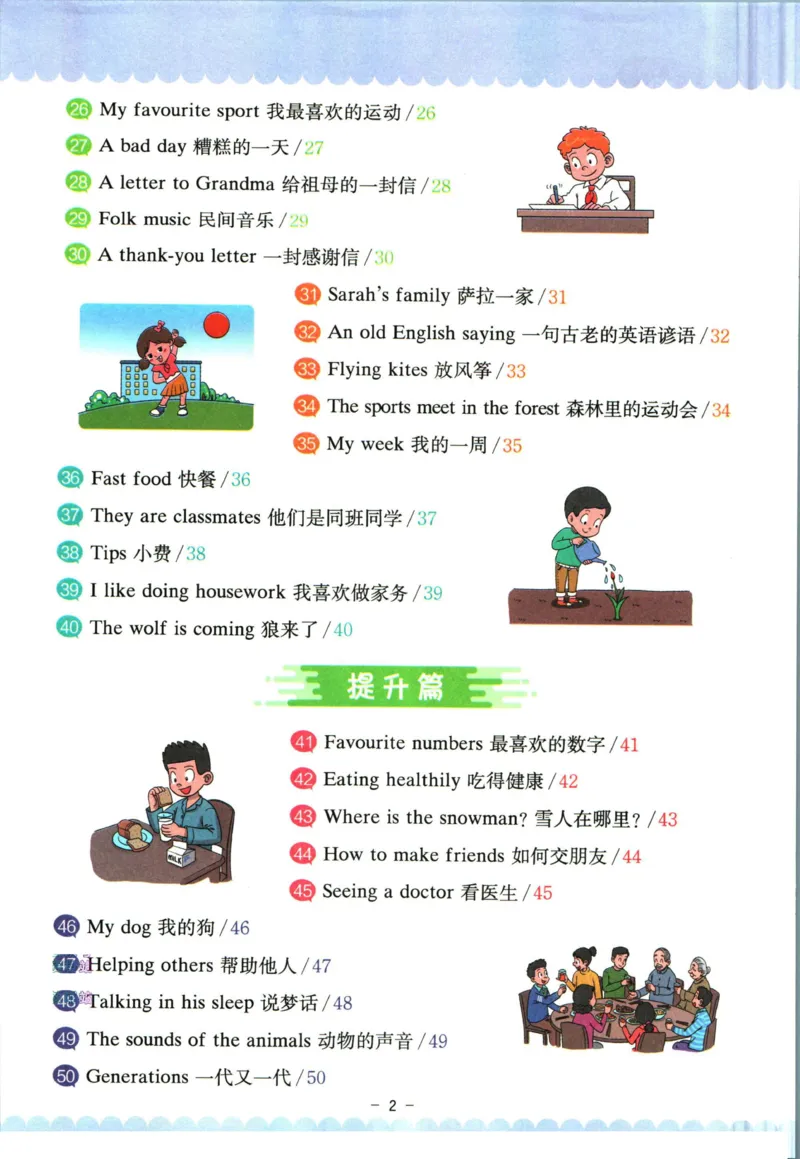 26 My favourite sport 我最喜欢的运动 / 26
27 A bad day 糟糕的一天 / 27
28 A letter to Grandma 给祖母的一封信 / 28
29 Folk music 民间音乐 / 29
30 A thank-you letter 一封感谢信 / 30
31 Sarah's family 萨拉一家 / 31
32 An old English saying 一句古老的英语谚语 / 32
33 Flying kites 放风筝 / 33
34 The sports meet in the forest 森林里的运动会 / 34
35 My week 我的一周 / 35
36 Fast food 快餐 / 36
37 They are classmates 他们是同班同学 / 37
38 Tips 小费 / 38
39 I like doing housework 我喜欢做家务 / 39
40 The wolf is coming 狼来了 / 40

提升篇

41 Favourite numbers 最喜欢的数字 / 41
42 Eating healthily 吃得健康 / 42
43 Where is the snowman? 雪人在哪里? / 43
44 How to make friends 如何交朋友 / 44
45 Seeing a doctor 看医生 / 45
46 My dog 我的狗 / 46
47 Helping others 帮助他人 / 47
48 Talking in his sleep 说梦话 / 48
49 The sounds of the animals 动物的声音 / 49
50 Generations 一代又一代 / 50

MILK

– 2 –